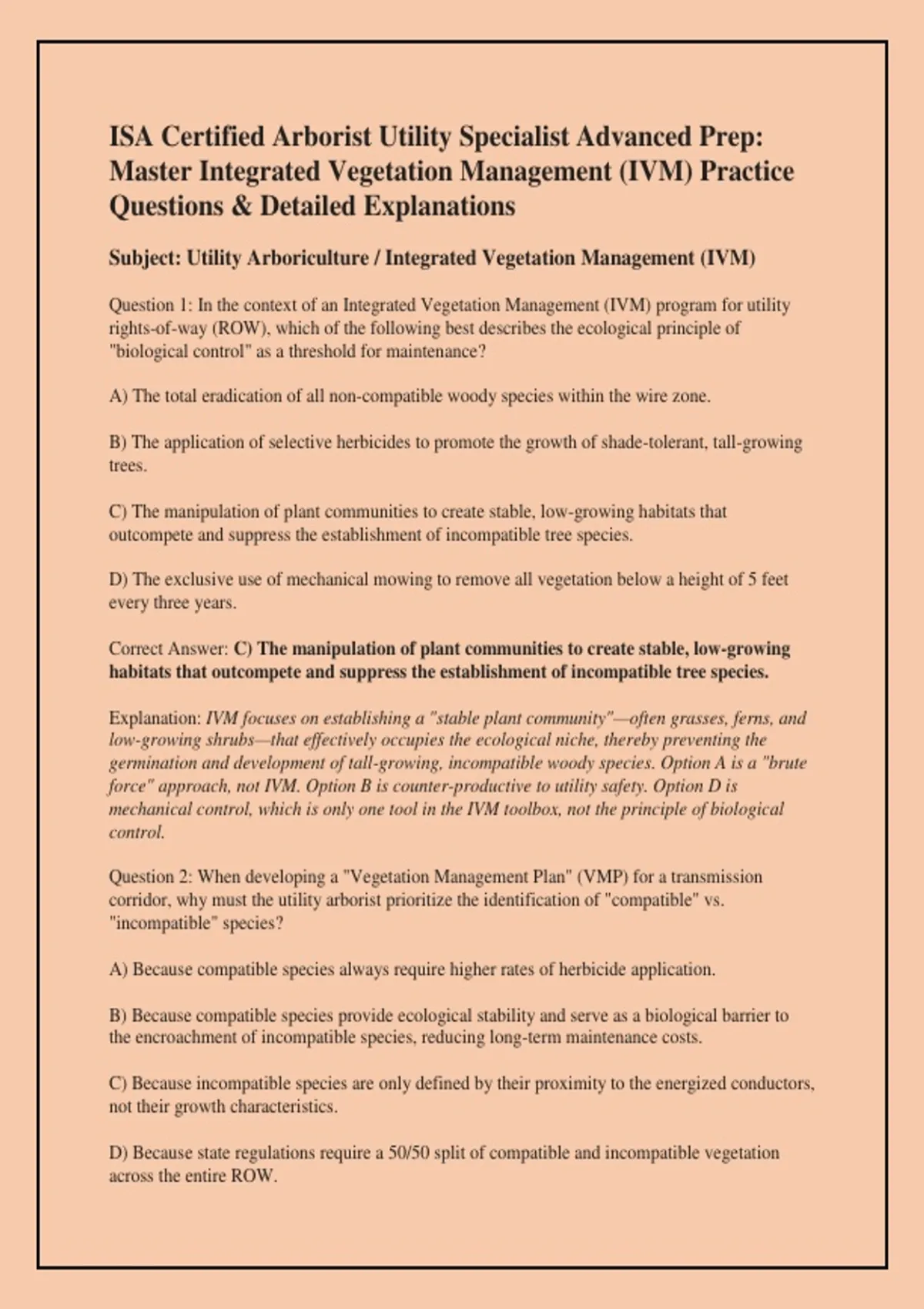 ISA Certified Arborist Utility Specialist Advanced Prep: Master Integrated Vegetation Management (IVM) Practice Questions & Detailed Explanations

Subject: Utility Arboriculture / Integrated Vegetation Management (IVM)

Question 1: In the context of an Integrated Vegetation Management (IVM) program for utility rights-of-way (ROW), which of the following best describes the ecological principle of "biological control" as a threshold for maintenance?

A) The total eradication of all non-compatible woody species within the wire zone.

B) The application of selective herbicides to promote the growth of shade-tolerant, tall-growing trees.

C) The manipulation of plant communities to create stable, low-growing habitats that outcompete and suppress the establishment of incompatible tree species.

D) The exclusive use of mechanical mowing to remove all vegetation below a height of 5 feet every three years.

Correct Answer: C) The manipulation of plant communities to create stable, low-growing habitats that outcompete and suppress the establishment of incompatible tree species.

Explanation: IVM focuses on establishing a "stable plant community"—often grasses, ferns, and low-growing shrubs—that effectively occupies the ecological niche, thereby preventing the germination and development of tall-growing, incompatible woody species. Option A is a "brute force" approach, not IVM. Option B is counter-productive to utility safety. Option D is mechanical control, which is only one tool in the IVM toolbox, not the principle of biological control.

Question 2: When developing a "Vegetation Management Plan" (VMP) for a transmission corridor, why must the utility arborist prioritize the identification of "compatible" vs. "incompatible" species?

A) Because compatible species always require higher rates of herbicide application.

B) Because compatible species provide ecological stability and serve as a biological barrier to the encroachment of incompatible species, reducing long-term maintenance costs.

C) Because incompatible species are only defined by their proximity to the energized conductors, not their growth characteristics.

D) Because state regulations require a 50/50 split of compatible and incompatible vegetation across the entire ROW.